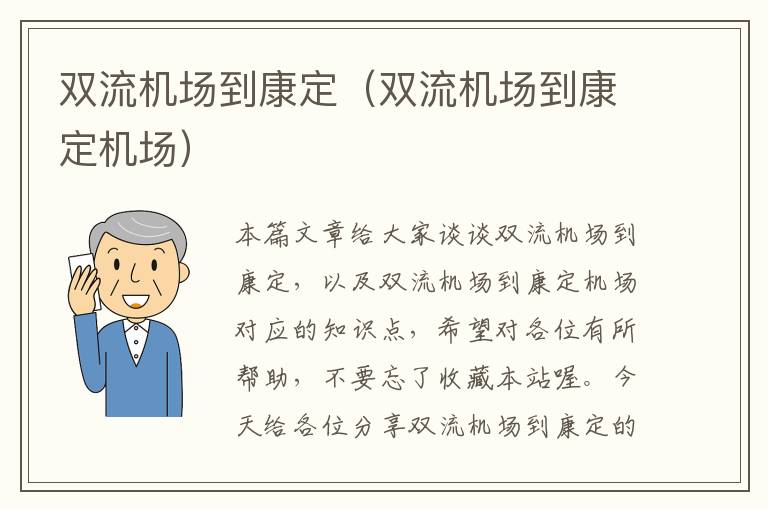 双流机场到康定（双流机场到康定机场）

本篇文章给大家谈谈双流机场到康定，以及双流机场到康定机场对应的知识点，希望对各位有所帮助，不要忘了收藏本站喔。今天给各位分享双流机场到康定的